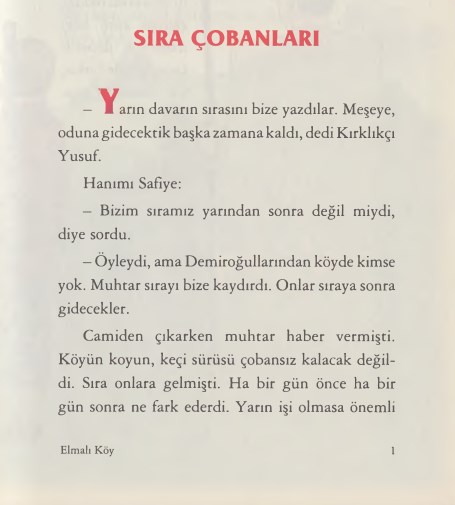 SIRA ÇOBANLARI

– Yarın davarın sırasını bize yazdılar. Meşeye, oduna gidecektik başka zamana kaldı, dedi Kırklıkçı Yusuf.

Hanımı Safiye:

– Bizim sıramız yarından sonra değil miydi, diye sordu.

– Öyleydi, ama Demiroğullarından köyde kimse yok. Muhtar sırayı bize kaydırdı. Onlar sıraya sonra gidecekler.

Camiden çıkarken muhtar haber vermişti. Köyün koyun, keçi sürüsü çobansız kalacak değildi. Sıra onlara gelmişti. Ha bir gün önce ha bir gün sonra ne fark ederdi. Yarın işi olmasa önemli

Elmalı Köy

1